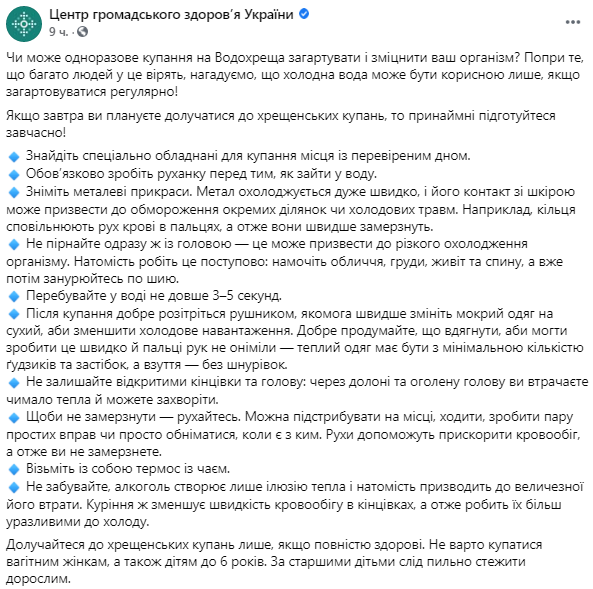 Центр громадського здоров'я України
9 ч. · 

Чи може одноразове купання на Водохреща загартувати і зміцнити ваш організм? Попри те, що багато людей у це вірять, нагадуємо, що холодна вода може бути корисною лише, якщо загартовуватися регулярно!

Якщо завтра ви плануєте долучатися до хрещенських купань, то принаймні підготуйтеся завчасно!

🔹 Знайдіть спеціально обладнані для купання місця із перевіреним дном.
🔹 Обов'язково зробіть руханку перед тим, як зайти у воду.
🔹 Зніміть металеві прикраси. Метал охолоджується дуже швидко, і його контакт зі шкірою може призвести до обмороження окремих ділянок чи холодових травм. Наприклад, кільця сповільнюють рух крові в пальцях, а отже вони швидше замерзнуть.
🔹 Не пірнайте одразу ж із головою — це може призвести до різкого охолодження організму. Натомість робіть це поступово: намочіть обличчя, груди, живіт та спину, а вже потім занурюйтесь по шию.
🔹 Перебувайте у воді не довше 3–5 секунд.
🔹 Після купання добре розітріться рушником, якомога швидше змініть мокрий одяг на сухий, аби зменшити холодове навантаження. Добре продумайте, що вдягнути, аби могти зробити це швидко й пальці рук не оніміли — теплий одяг має бути з мінімальною кількістю ґудзиків та застібок, а взуття — без шнурівок.
🔹 Не залишайте відкритими кінцівки та голову: через долоні та оголену голову ви втрачаєте чимало тепла й можете захворіти.
🔹 Щоби не замерзнути — рухайтесь. Можна підстрибувати на місці, ходити, зробити пару простих вправ чи просто обніматися, коли є з ким. Рухи допоможуть прискорити кровообіг, а отже ви не замерзнете.
🔹 Візьміть із собою термос із чаєм.
🔹 Не забувайте, алкоголь створює лише ілюзію тепла і натомість призводить до величезної його втрати. Куріння ж зменшує швидкість кровообігу в кінцівках, а отже робить їх більш уразливими до холоду.

Долучайтеся до хрещенських купань лише, якщо повністю здорові. Не варто купатися вагітним жінкам, а також дітям до 6 років. За старшими дітьми слід пильно стежити дорослим.